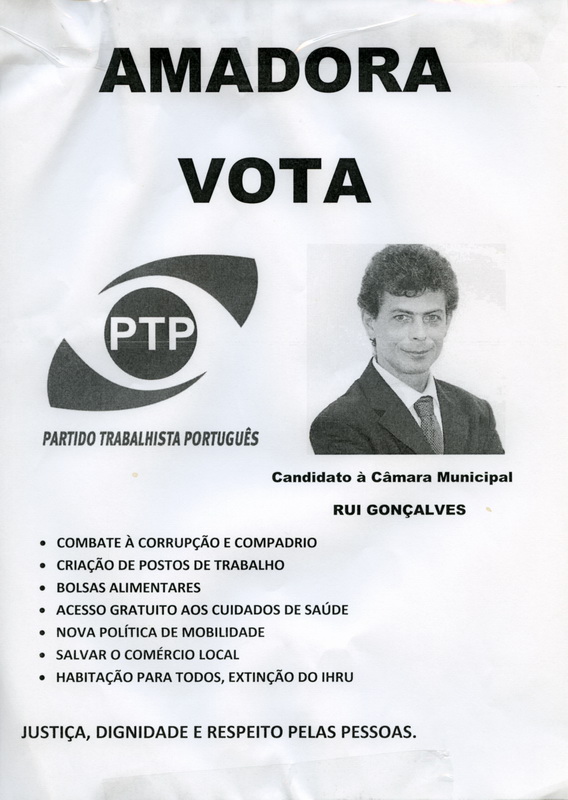 AMADORA

VOTA

PTP

PARTIDO TRABALHISTA PORTUGUÊS

Candidato à Câmara Municipal

RUI GONÇALVES

• COMBATE À CORRUPÇÃO E COMPADRIO
• CRIAÇÃO DE POSTOS DE TRABALHO
• BOLSAS ALIMENTARES
• ACESSO GRATUITO AOS CUIDADOS DE SAÚDE
• NOVA POLÍTICA DE MOBILIDADE
• SALVAR O COMÉRCIO LOCAL
• HABITAÇÃO PARA TODOS, EXTINÇÃO DO IHRU

JUSTIÇA, DIGNIDADE E RESPEITO PELAS PESSOAS.